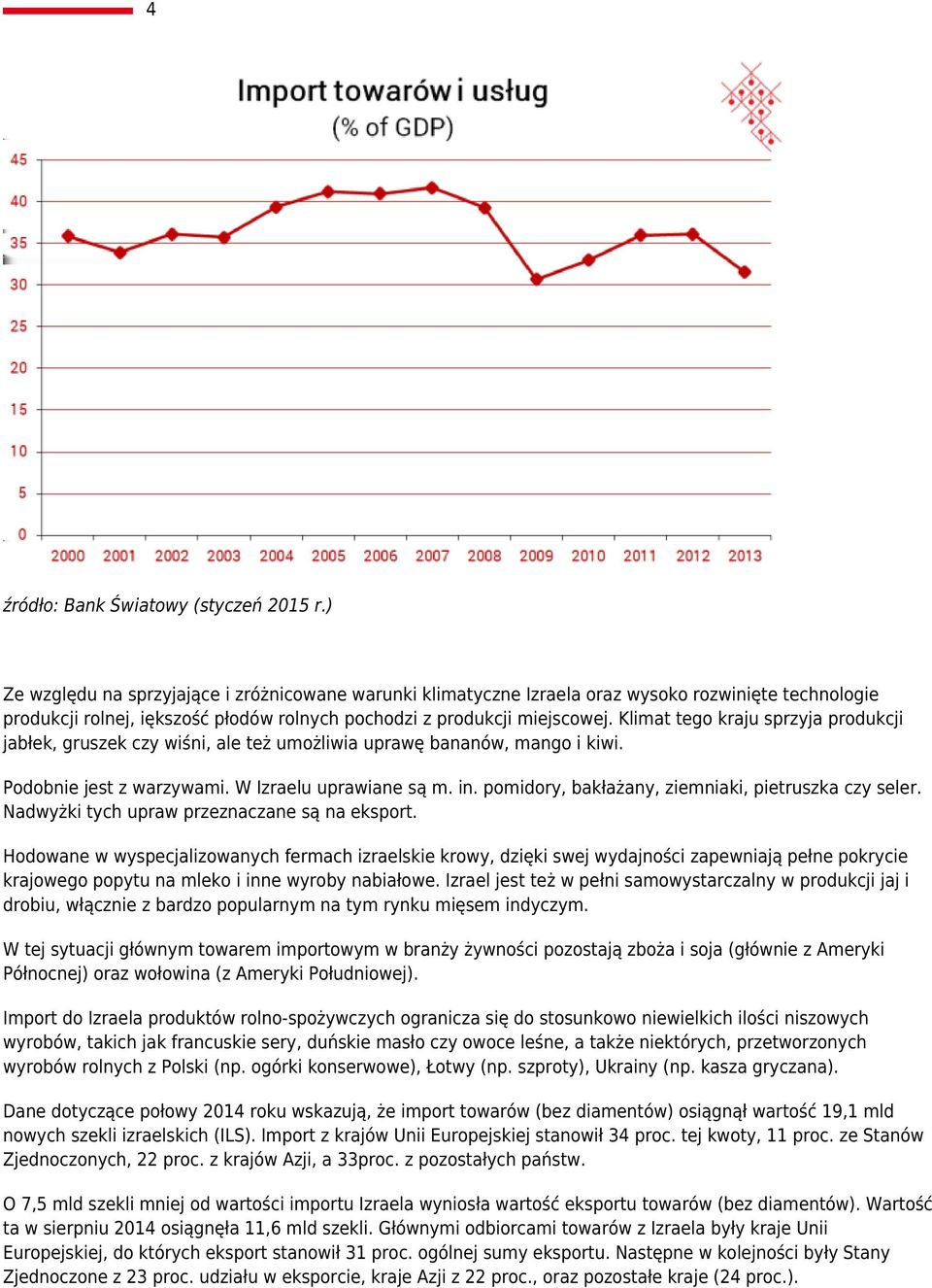 4

Import towarów i usług
(% of GDP)

45
40
35
30
25
20
15
10
5
0

2000 2001 2002 2003 2004 2005 2006 2007 2008 2009 2010 2011 2012 2013

źródło: Bank Światowy (styczeń 2015 r.)

Ze względu na sprzyjające i zróżnicowane warunki klimatyczne Izraela oraz wysoko rozwinięte technologie produkcji rolnej, iększość płodów rolnych pochodzi z produkcji miejscowej. Klimat tego kraju sprzyja produkcji jabłek, gruszek czy wiśni, ale też umożliwia uprawę bananów, mango i kiwi.

Podobnie jest z warzywami. W Izraelu uprawiane są m. in. pomidory, bakłażany, ziemniaki, pietruszka czy seler. Nadwyżki tych upraw przeznaczane są na eksport.

Hodowane w wyspecjalizowanych fermach izraelskie krowy, dzięki swej wydajności zapewniają pełne pokrycie krajowego popytu na mleko i inne wyroby nabiałowe. Izrael jest też w pełni samowystarczalny w produkcji jaj i drobiu, włącznie z bardzo popularnym na tym rynku mięsem indyczym.

W tej sytuacji głównym towarem importowym w branży żywności pozostają zboża i soja (głównie z Ameryki Północnej) oraz wołowina (z Ameryki Południowej).

Import do Izraela produktów rolno-spożywczych ogranicza się do stosunkowo niewielkich ilości niszowych wyrobów, takich jak francuskie sery, duńskie masło czy owoce leśne, a także niektórych, przetworzonych wyrobów rolnych z Polski (np. ogórki konserwowe), Łotwy (np. szproty), Ukrainy (np. kasza gryczana).

Dane dotyczące połowy 2014 roku wskazują, że import towarów (bez diamentów) osiągnął wartość 19,1 mld nowych szekli izraelskich (ILS). Import z krajów Unii Europejskiej stanowił 34 proc. tej kwoty, 11 proc. ze Stanów Zjednoczonych, 22 proc. z krajów Azji, a 33proc. z pozostałych państw.

O 7,5 mld szekli mniej od wartości importu Izraela wyniosła wartość eksportu towarów (bez diamentów). Wartość ta w sierpniu 2014 osiągnęła 11,6 mld szekli. Głównymi odbiorcami towarów z Izraela były kraje Unii Europejskiej, do których eksport stanowił 31 proc. ogólnej sumy eksportu. Następne w kolejności były Stany Zjednoczone z 23 proc. udziału w eksporcie, kraje Azji z 22 proc., oraz pozostałe kraje (24 proc.).